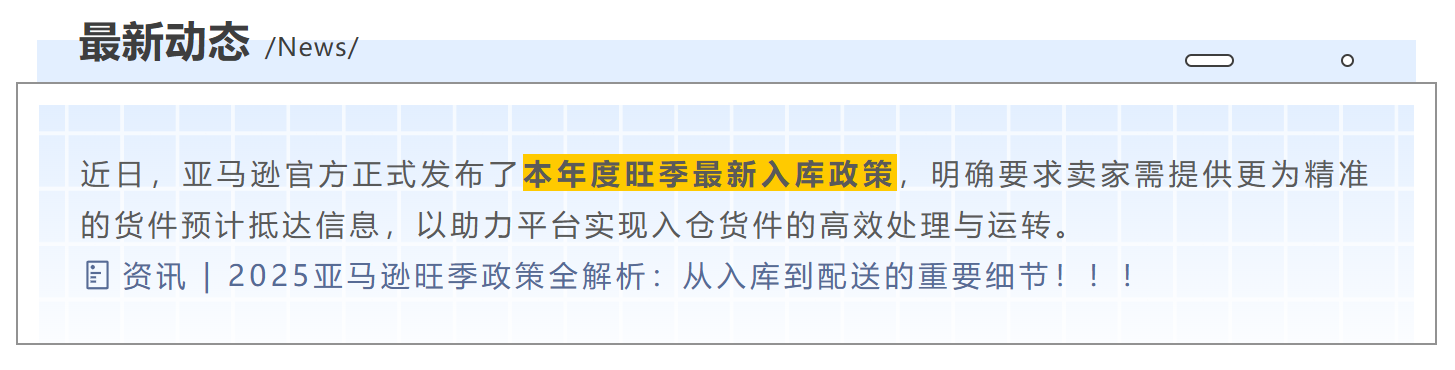 最新动态 /News/

近日，亚马逊官方正式发布了本年度旺季最新入库政策，明确要求卖家需提供更为精准的货件预计抵达信息，以助力平台实现入仓货件的高效处理与运转。

资讯 | 2025亚马逊旺季政策全解析：从入库到配送的重要细节！！！